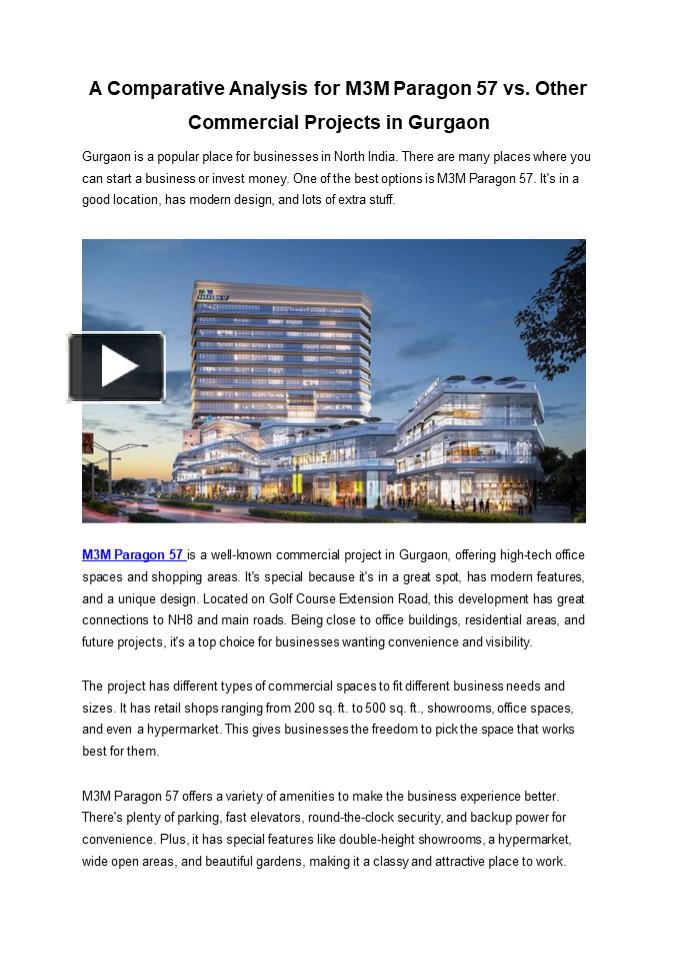 A Comparative Analysis for M3M Paragon 57 vs. Other Commercial Projects in Gurgaon

Gurgaon is a popular place for businesses in North India. There are many places where you can start a business or invest money. One of the best options is M3M Paragon 57. It's in a good location, has modern design, and lots of extra stuff.

M3M Paragon 57 is a well-known commercial project in Gurgaon, offering high-tech office spaces and shopping areas. It's special because it's in a great spot, has modern features, and a unique design. Located on Golf Course Extension Road, this development has great connections to NH8 and main roads. Being close to office buildings, residential areas, and future projects, it's a top choice for businesses wanting convenience and visibility.

The project has different types of commercial spaces to fit different business needs and sizes. It has retail shops ranging from 200 sq. ft. to 500 sq. ft., showrooms, office spaces, and even a hypermarket. This gives businesses the freedom to pick the space that works best for them.

M3M Paragon 57 offers a variety of amenities to make the business experience better. There's plenty of parking, fast elevators, round-the-clock security, and backup power for convenience. Plus, it has special features like double-height showrooms, a hypermarket, wide open areas, and beautiful gardens, making it a classy and attractive place to work.